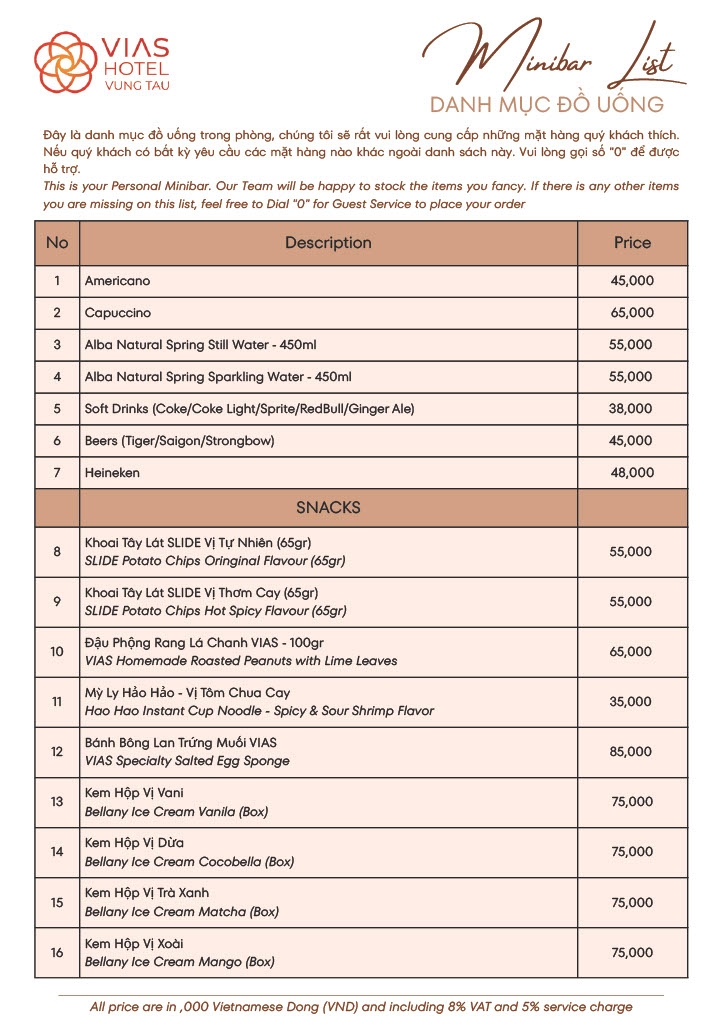 VIAS HOTEL VUNG TAU

Minibar List
DANH MỤC ĐỒ UỐNG

Đây là danh mục đồ uống trong phòng, chúng tôi sẽ rất vui lòng cung cấp những mặt hàng quý khách thích. Nếu quý khách có bất kỳ yêu cầu các mặt hàng nào khác ngoài danh sách này. Vui lòng gọi số "0" để được hỗ trợ.
This is your Personal Minibar. Our Team will be happy to stock the items you fancy. If there is any other items you are missing on this list, feel free to Dial "0" for Guest Service to place your order

| No | Description | Price |
|---|---|---|
| 1 | Americano | 45,000 |
| 2 | Capuccino | 65,000 |
| 3 | Alba Natural Spring Still Water - 450ml | 55,000 |
| 4 | Alba Natural Spring Sparkling Water - 450ml | 55,000 |
| 5 | Soft Drinks (Coke/Coke Light/Sprite/RedBull/Ginger Ale) | 38,000 |
| 6 | Beers (Tiger/Saigon/Strongbow) | 45,000 |
| 7 | Heineken | 48,000 |
| | SNACKS | |
| 8 | Khoai Tây Lát SLIDE Vị Tự Nhiên (65gr) SLIDE Potato Chips Oringinal Flavour (65gr) | 55,000 |
| 9 | Khoai Tây Lát SLIDE Vị Thơm Cay (65gr) SLIDE Potato Chips Hot Spicy Flavour (65gr) | 55,000 |
| 10 | Đậu Phộng Rang Lá Chanh VIAS - 100gr VIAS Homemade Roasted Peanuts with Lime Leaves | 65,000 |
| 11 | Mỳ Ly Hảo Hảo - Vị Tôm Chua Cay Hao Hao Instant Cup Noodle - Spicy & Sour Shrimp Flavor | 35,000 |
| 12 | Bánh Bông Lan Trứng Muối VIAS VIAS Specialty Salted Egg Sponge | 85,000 |
| 13 | Kem Hộp Vị Vani Bellany Ice Cream Vanila (Box) | 75,000 |
| 14 | Kem Hộp Vị Dừa Bellany Ice Cream Cocobella (Box) | 75,000 |
| 15 | Kem Hộp Vị Trà Xanh Bellany Ice Cream Matcha (Box) | 75,000 |
| 16 | Kem Hộp Vị Xoài Bellany Ice Cream Mango (Box) | 75,000 |

All price are in ,000 Vietnamese Dong (VND) and including 8% VAT and 5% service charge